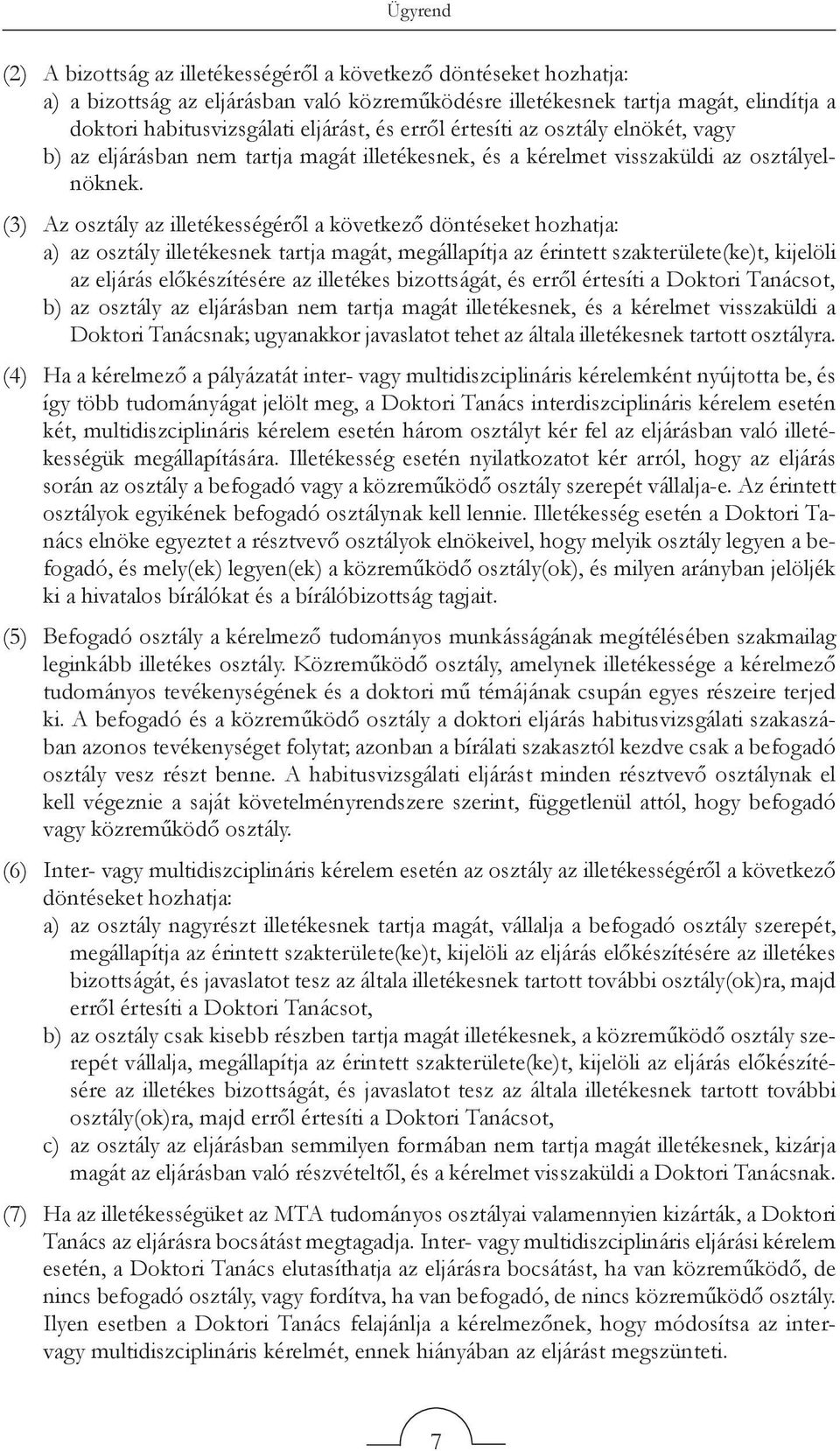 Ügyrend

(2) A bizottság az illetékességéről a következő döntéseket hozhatja:
a) a bizottság az eljárásban való közreműködésre illetékesnek tartja magát, elindítja a doktori habitusvizsgálati eljárást, és erről értesíti az osztály elnökét, vagy
b) az eljárásban nem tartja magát illetékesnek, és a kérelmet visszaküldi az osztályelnöknek.

(3) Az osztály az illetékességéről a következő döntéseket hozhatja:
a) az osztály illetékesnek tartja magát, megállapítja az érintett szakterülete(ke)t, kijelöli az eljárás előkészítésére az illetékes bizottságát, és erről értesíti a Doktori Tanácsot,
b) az osztály az eljárásban nem tartja magát illetékesnek, és a kérelmet visszaküldi a Doktori Tanácsnak; ugyanakkor javaslatot tehet az általa illetékesnek tartott osztályra.

(4) Ha a kérelmező a pályázatát inter- vagy multidiszciplináris kérelemként nyújtotta be, és így több tudományágat jelölt meg, a Doktori Tanács interdiszciplináris kérelem esetén két, multidiszciplináris kérelem esetén három osztályt kér fel az eljárásban való illetékességük megállapítására. Illetékesség esetén nyilatkozatot kér arról, hogy az eljárás során az osztály a befogadó vagy a közreműködő osztály szerepét vállalja-e. Az érintett osztályok egyikének befogadó osztálynak kell lennie. Illetékesség esetén a Doktori Tanács elnöke egyeztet a résztvevő osztályok elnökeivel, hogy melyik osztály legyen a befogadó, és mely(ek) legyen(ek) a közreműködő osztály(ok), és milyen arányban jelöljék ki a hivatalos bírálókat és a bírálóbizottság tagjait.

(5) Befogadó osztály a kérelmező tudományos munkásságának megítélésében szakmailag leginkább illetékes osztály. Közreműködő osztály, amelynek illetékessége a kérelmező tudományos tevékenységének és a doktori mű témájának csupán egyes részeire terjed ki. A befogadó és a közreműködő osztály a doktori eljárás habitusvizsgálati szakaszában azonos tevékenységet folytat; azonban a bírálati szakasztól kezdve csak a befogadó osztály vesz részt benne. A habitusvizsgálati eljárást minden résztvevő osztálynak el kell végeznie a saját követelményrendszere szerint, függetlenül attól, hogy befogadó vagy közreműködő osztály.

(6) Inter- vagy multidiszciplináris kérelem esetén az osztály az illetékességéről a következő döntéseket hozhatja:
a) az osztály nagyrészt illetékesnek tartja magát, vállalja a befogadó osztály szerepét, megállapítja az érintett szakterülete(ke)t, kijelöli az eljárás előkészítésére az illetékes bizottságát, és javaslatot tesz az általa illetékesnek tartott további osztály(ok)ra, majd erről értesíti a Doktori Tanácsot,
b) az osztály csak kisebb részben tartja magát illetékesnek, a közreműködő osztály szerepét vállalja, megállapítja az érintett szakterülete(ke)t, kijelöli az eljárás előkészítésére az illetékes bizottságát, és javaslatot tesz az általa illetékesnek tartott további osztály(ok)ra, majd erről értesíti a Doktori Tanácsot,
c) az osztály az eljárásban semmilyen formában nem tartja magát illetékesnek, kizárja magát az eljárásban való részvételtől, és a kérelmet visszaküldi a Doktori Tanácsnak.

(7) Ha az illetékességüket az MTA tudományos osztályai valamennyien kizárták, a Doktori Tanács az eljárásra bocsátást megtagadja. Inter- vagy multidiszciplináris eljárási kérelem esetén, a Doktori Tanács elutasíthatja az eljárásra bocsátást, ha van közreműködő, de nincs befogadó osztály, vagy fordítva, ha van befogadó, de nincs közreműködő osztály. Ilyen esetben a Doktori Tanács felajánlja a kérelmezőnek, hogy módosítsa az inter- vagy multidiszciplináris kérelmét, ennek hiányában az eljárást megszünteti.

7